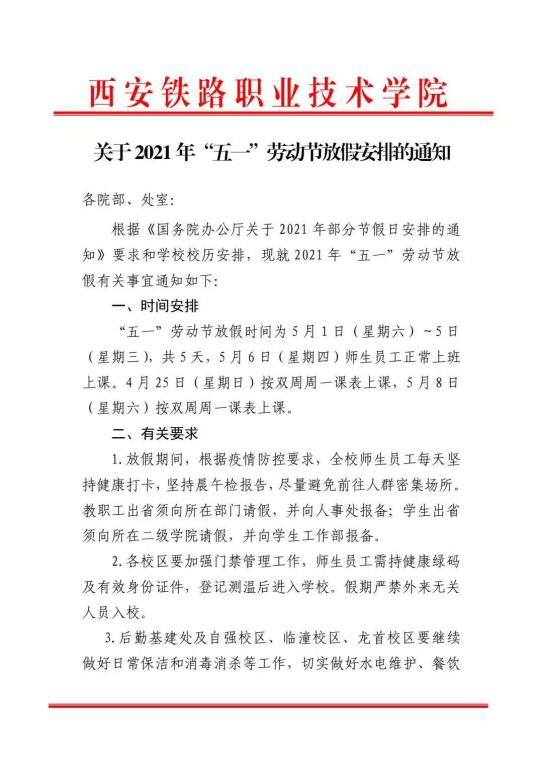 西安铁路职业技术学院

关于2021年“五一”劳动节放假安排的通知

各院部、处室:

根据《国务院办公厅关于2021年部分节假日安排的通知》要求和学校校历安排,现就2021年“五一”劳动节放假有关事宜通知如下:

一、时间安排

“五一”劳动节放假时间为5月1日(星期六)~5日(星期三),共5天,5月6日(星期四)师生员工正常上班上课。4月25日(星期日)按双周周一课表上课,5月8日(星期六)按双周周一课表上课。

二、有关要求

1.放假期间,根据疫情防控要求,全校师生员工每天坚持健康打卡,坚持晨午检报告,尽量避免前往人群密集场所。教职工出省须向所在部门请假,并向人事处报备;学生出省须向所在二级学院请假,并向学生工作部报备。

2.各校区要加强门禁管理工作,师生员工需持健康绿码及有效身份证件,登记测温后进入学校。假期严禁外来无关人员入校。

3.后勤基建处及自强校区、临潼校区、龙首校区要继续做好日常保洁和消毒消杀等工作,切实做好水电维护、餐饮